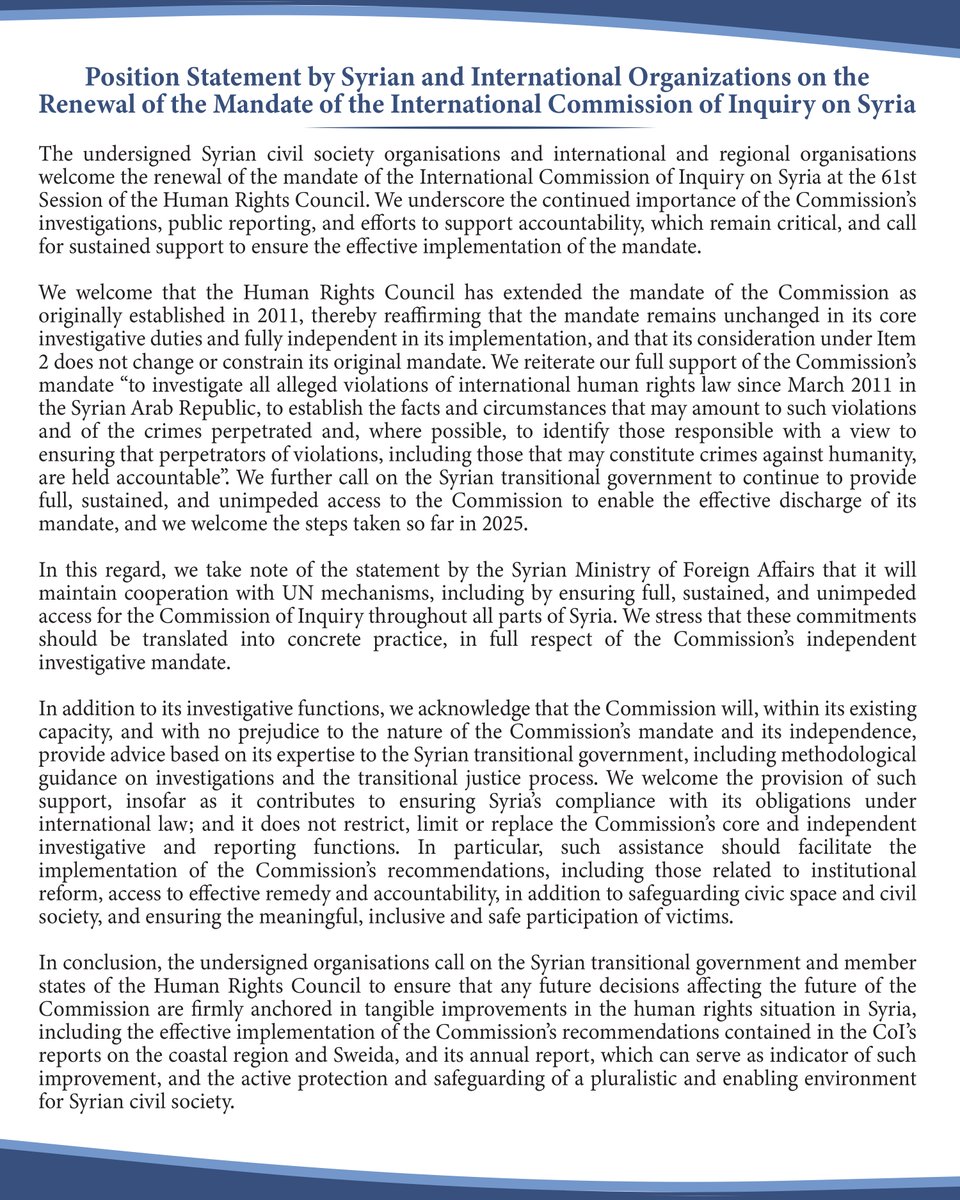 Position Statement by Syrian and International Organizations on the Renewal of the Mandate of the International Commission of Inquiry on Syria

The undersigned Syrian civil society organisations and international and regional organisations welcome the renewal of the mandate of the International Commission of Inquiry on Syria at the 61st Session of the Human Rights Council. We underscore the continued importance of the Commission's investigations, public reporting, and efforts to support accountability, which remain critical, and call for sustained support to ensure the effective implementation of the mandate.

We welcome that the Human Rights Council has extended the mandate of the Commission as originally established in 2011, thereby reaffirming that the mandate remains unchanged in its core investigative duties and fully independent in its implementation, and that its consideration under Item 2 does not change or constrain its original mandate. We reiterate our full support of the Commission's mandate "to investigate all alleged violations of international human rights law since March 2011 in the Syrian Arab Republic, to establish the facts and circumstances that may amount to such violations and of the crimes perpetrated and, where possible, to identify those responsible with a view to ensuring that perpetrators of violations, including those that may constitute crimes against humanity, are held accountable". We further call on the Syrian transitional government to continue to provide full, sustained, and unimpeded access to the Commission to enable the effective discharge of its mandate, and we welcome the steps taken so far in 2025.

In this regard, we take note of the statement by the Syrian Ministry of Foreign Affairs that it will maintain cooperation with UN mechanisms, including by ensuring full, sustained, and unimpeded access for the Commission of Inquiry throughout all parts of Syria. We stress that these commitments should be translated into concrete practice, in full respect of the Commission's independent investigative mandate.

In addition to its investigative functions, we acknowledge that the Commission will, within its existing capacity, and with no prejudice to the nature of the Commission's mandate and its independence, provide advice based on its expertise to the Syrian transitional government, including methodological guidance on investigations and the transitional justice process. We welcome the provision of such support, insofar as it contributes to ensuring Syria's compliance with its obligations under international law; and it does not restrict, limit or replace the Commission's core and independent investigative and reporting functions. In particular, such assistance should facilitate the implementation of the Commission's recommendations, including those related to institutional reform, access to effective remedy and accountability, in addition to safeguarding civic space and civil society, and ensuring the meaningful, inclusive and safe participation of victims.

In conclusion, the undersigned organisations call on the Syrian transitional government and member states of the Human Rights Council to ensure that any future decisions affecting the future of the Commission are firmly anchored in tangible improvements in the human rights situation in Syria, including the effective implementation of the Commission's recommendations contained in the CoI's reports on the coastal region and Sweida, and its annual report, which can serve as indicator of such improvement, and the active protection and safeguarding of a pluralistic and enabling environment for Syrian civil society.